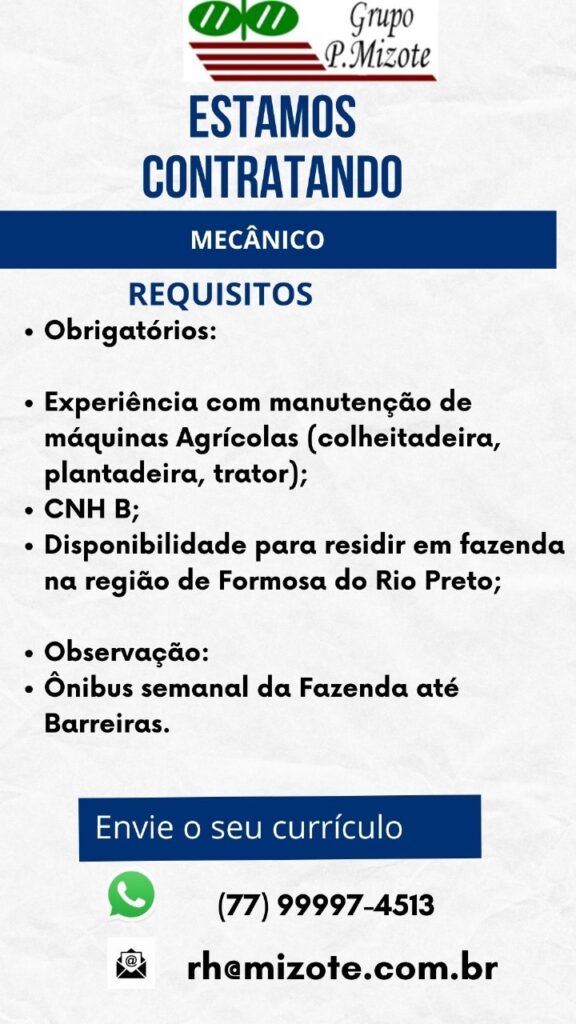 Grupo
P.Mizote

ESTAMOS
CONTRATANDO

MECÂNICO

REQUISITOS

• Obrigatórios:

• Experiência com manutenção de máquinas Agrícolas (colheitadeira, plantadeira, trator);
• CNH B;
• Disponibilidade para residir em fazenda na região de Formosa do Rio Preto;

• Observação:
• Ônibus semanal da Fazenda até Barreiras.

Envie o seu currículo

(77) 99997-4513

rh@mizote.com.br